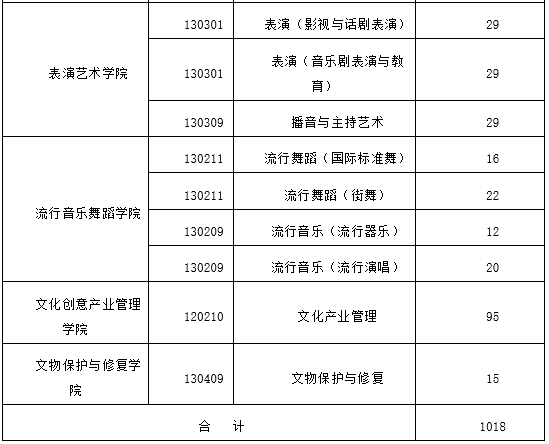 | 表演艺术学院 | 130301 | 表演（影视与话剧表演） | 29 |
|---|---|---|---|
|  | 130301 | 表演（音乐剧表演与教育） | 29 |
|  | 130309 | 播音与主持艺术 | 29 |
| 流行音乐舞蹈学院 | 130211 | 流行舞蹈（国际标准舞） | 16 |
|  | 130211 | 流行舞蹈（街舞） | 22 |
|  | 130209 | 流行音乐（流行器乐） | 12 |
|  | 130209 | 流行音乐（流行演唱） | 20 |
| 文化创意产业管理学院 | 120210 | 文化产业管理 | 95 |
| 文物保护与修复学院 | 130409 | 文物保护与修复 | 15 |
| 合 计 |  |  | 1018 |